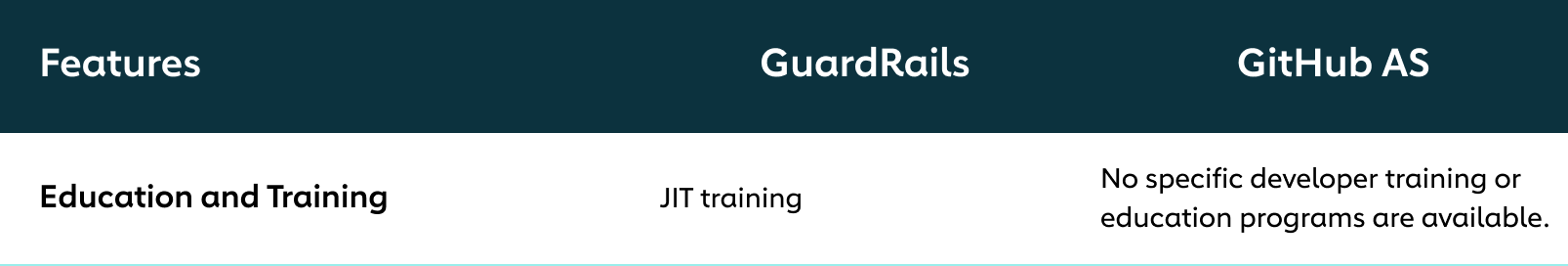 | Features | GuardRails | GitHub AS |
|---|---|---|
| Education and Training | JIT training | No specific developer training or education programs are available. |